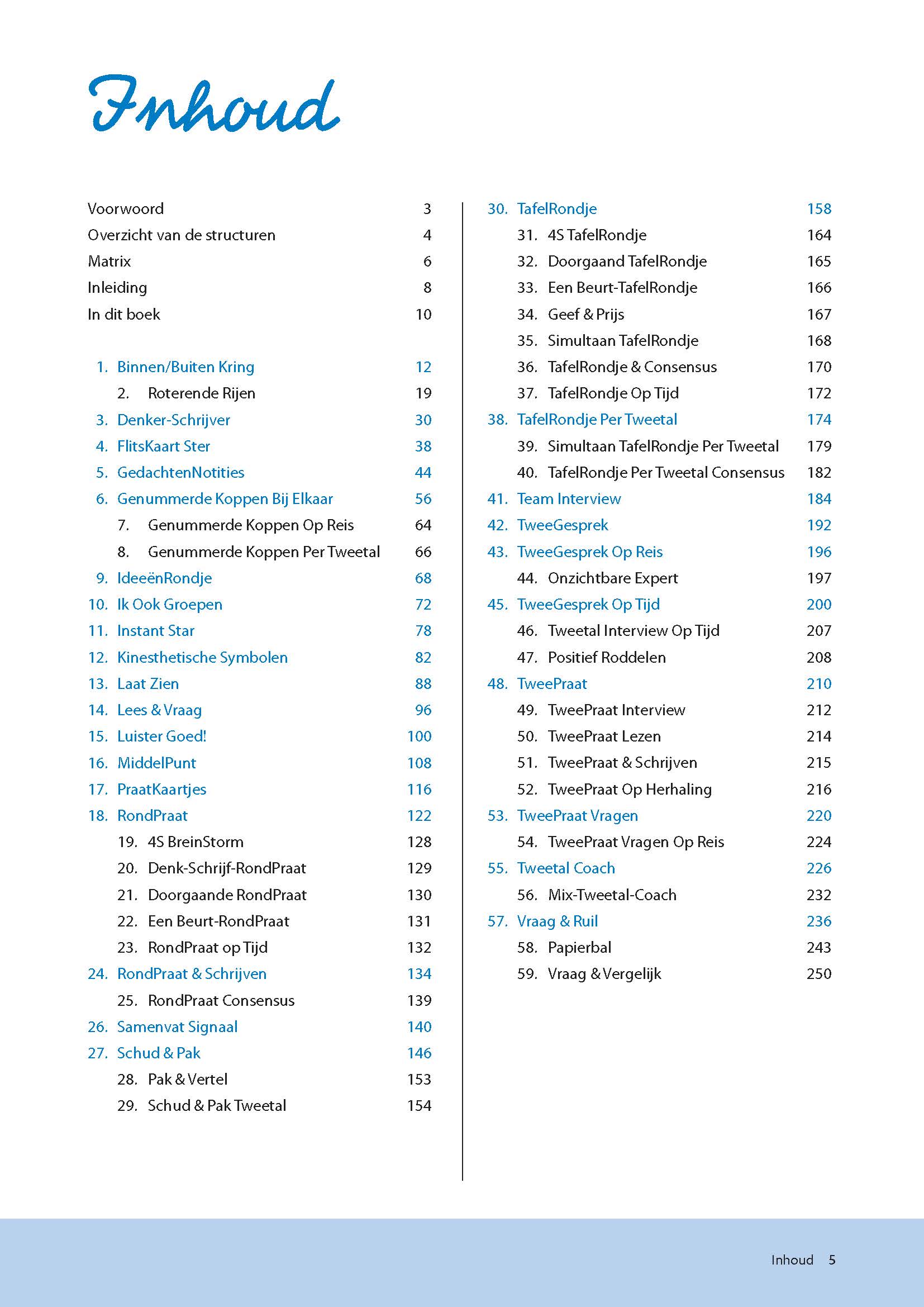 Inhoud

Voorwoord 3
Overzicht van de structuren 4
Matrix 6
Inleiding 8
In dit boek 10

1. Binnen/Buiten Kring 12
2. Roterende Rijen 19
3. Denker-Schrijver 30
4. FlitsKaart Ster 38
5. GedachtenNotities 44
6. Genummerde Koppen Bij Elkaar 56
7. Genummerde Koppen Op Reis 64
8. Genummerde Koppen Per Tweetal 66
9. IdeeënRondje 68
10. Ik Ook Groepen 72
11. Instant Star 78
12. Kinesthetische Symbolen 82
13. Laat Zien 88
14. Lees & Vraag 96
15. Luister Goed! 100
16. MiddelPunt 108
17. PraatKaartjes 116
18. RondPraat 122
19. 4S BreinStorm 128
20. Denk-Schrijf-RondPraat 129
21. Doorgaande RondPraat 130
22. Een Beurt-RondPraat 131
23. RondPraat op Tijd 132
24. RondPraat & Schrijven 134
25. RondPraat Consensus 139
26. Samenvat Signaal 140
27. Schud & Pak 146
28. Pak & Vertel 153
29. Schud & Pak Tweetal 154

30. TafelRondje 158
31. 4S TafelRondje 164
32. Doorgaand TafelRondje 165
33. Een Beurt-TafelRondje 166
34. Geef & Prijs 167
35. Simultaan TafelRondje 168
36. TafelRondje & Consensus 170
37. TafelRondje Op Tijd 172
38. TafelRondje Per Tweetal 174
39. Simultaan TafelRondje Per Tweetal 179
40. TafelRondje Per Tweetal Consensus 182
41. Team Interview 184
42. TweeGesprek 192
43. TweeGesprek Op Reis 196
44. Onzichtbare Expert 197
45. TweeGesprek Op Tijd 200
46. Tweetal Interview Op Tijd 207
47. Positief Roddelen 208
48. TweePraat 210
49. TweePraat Interview 212
50. TweePraat Lezen 214
51. TweePraat & Schrijven 215
52. TweePraat Op Herhaling 216
53. TweePraat Vragen 220
54. TweePraat Vragen Op Reis 224
55. Tweetal Coach 226
56. Mix-Tweetal-Coach 232
57. Vraag & Ruil 236
58. Papierbal 243
59. Vraag & Vergelijk 250

Inhoud 5